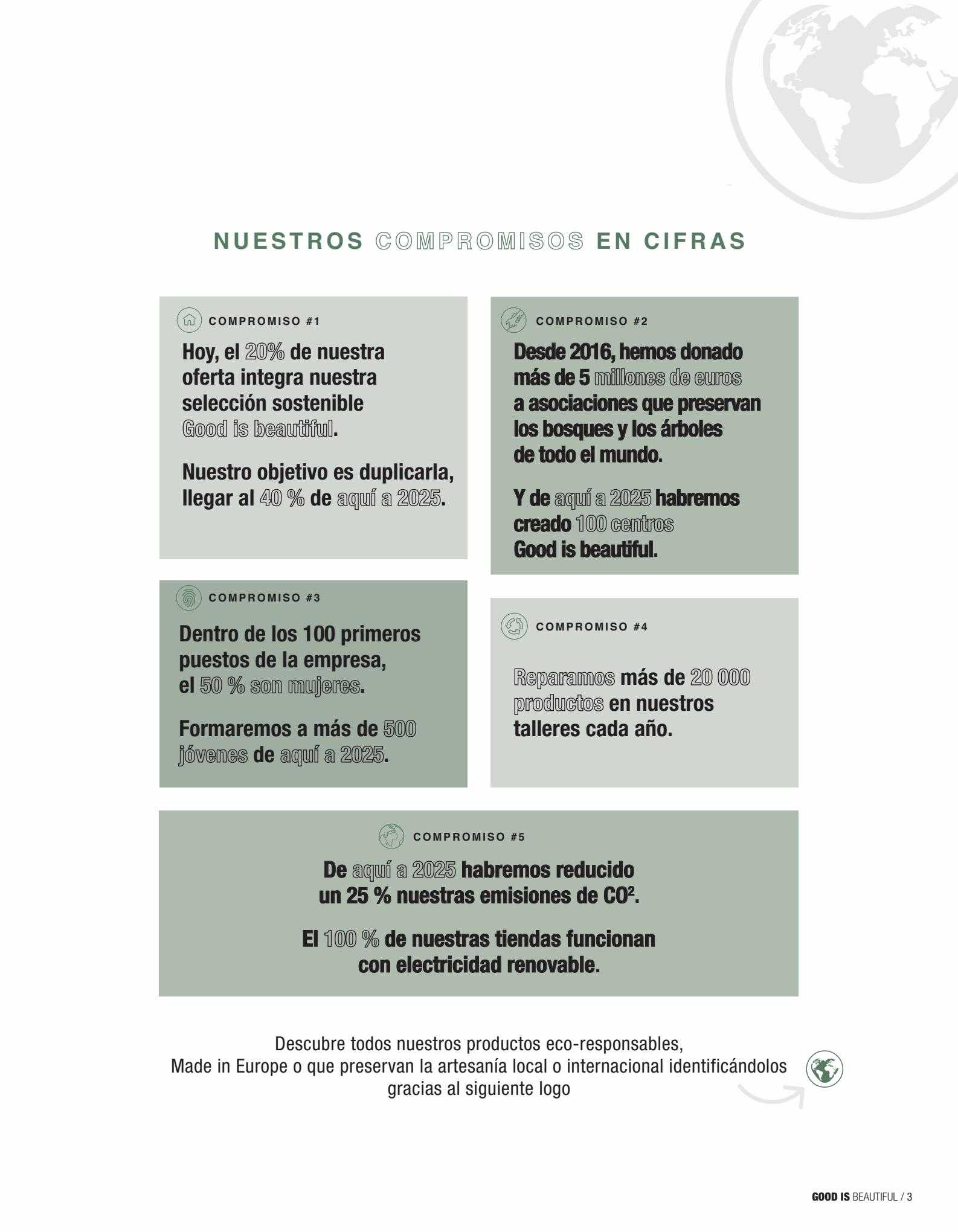 NUESTROS COMPROMISOS EN CIFRAS

COMPROMISO #1

Hoy, el 20% de nuestra oferta integra nuestra selección sostenible Good is beautiful.

Nuestro objetivo es duplicarla, llegar al 40 % de aquí a 2025.

COMPROMISO #2

Desde 2016, hemos donado más de 5 millones de euros a asociaciones que preservan los bosques y los árboles de todo el mundo.

Y de aquí a 2025 habremos creado 100 centros Good is beautiful.

COMPROMISO #3

Dentro de los 100 primeros puestos de la empresa, el 50 % son mujeres.

Formaremos a más de 500 jóvenes de aquí a 2025.

COMPROMISO #4

Reparamos más de 20 000 productos en nuestros talleres cada año.

COMPROMISO #5

De aquí a 2025 habremos reducido un 25 % nuestras emisiones de $CO^2$.

El 100 % de nuestras tiendas funcionan con electricidad renovable.

Descubre todos nuestros productos eco-responsables, Made in Europe o que preservan la artesanía local o internacional identificándolos gracias al siguiente logo

GOOD IS BEAUTIFUL / 3